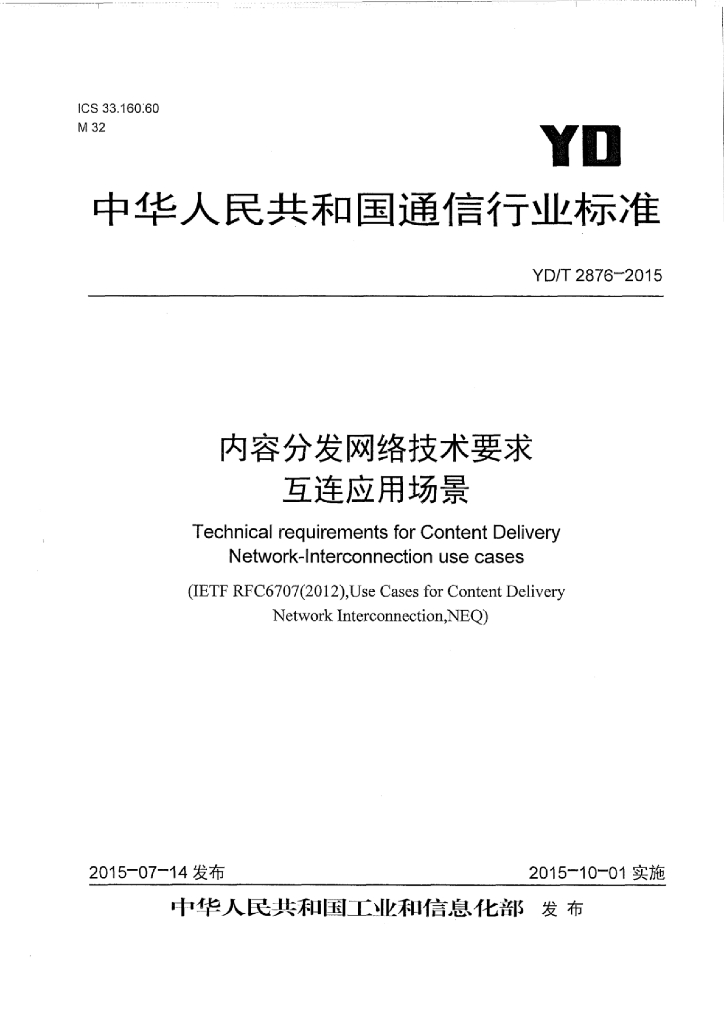 ICS 33.160.60
M 32

YD

中华人民共和国通信行业标准

YD/T 2876-2015

内容分发网络技术要求
互连应用场景

Technical requirements for Content Delivery Network-Interconnection use cases

(IETF RFC6707(2012),Use Cases for Content Delivery Network Interconnection,NEQ)

2015-07-14发布 2015-10-01实施

中华人民共和国工业和信息化部 发布